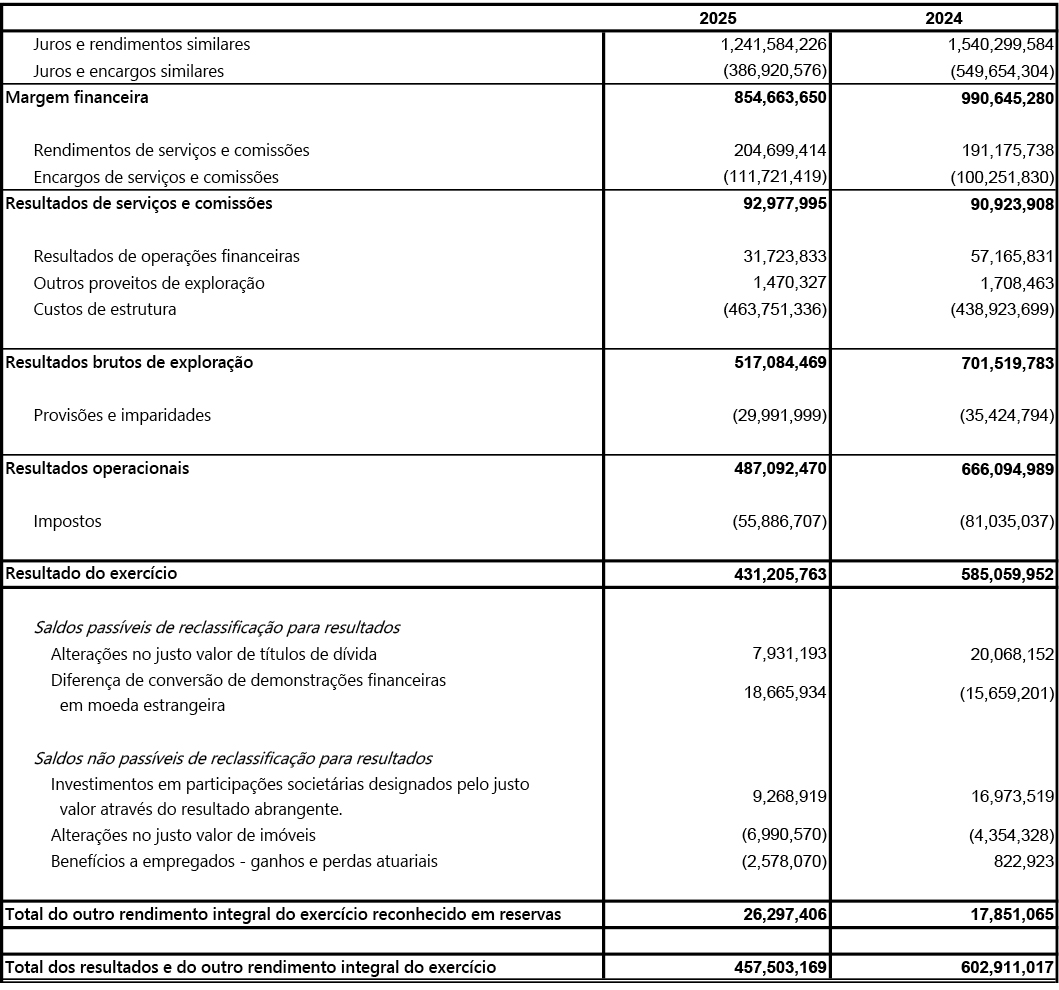 | | 2025 | 2024 |
|---|---|---|
| Juros e rendimentos similares | 1,241,584,226 | 1,540,299,584 |
| Juros e encargos similares | (386,920,576) | (549,654,304) |
| Margem financeira | 854,663,650 | 990,645,280 |
| Rendimentos de serviços e comissões | 204,699,414 | 191,175,738 |
| Encargos de serviços e comissões | (111,721,419) | (100,251,830) |
| Resultados de serviços e comissões | 92,977,995 | 90,923,908 |
| Resultados de operações financeiras | 31,723,833 | 57,165,831 |
| Outros proveitos de exploração | 1,470,327 | 1,708,463 |
| Custos de estrutura | (463,751,336) | (438,923,699) |
| Resultados brutos de exploração | 517,084,469 | 701,519,783 |
| Provisões e imparidades | (29,991,999) | (35,424,794) |
| Resultados operacionais | 487,092,470 | 666,094,989 |
| Impostos | (55,886,707) | (81,035,037) |
| Resultado do exercício | 431,205,763 | 585,059,952 |
| Saldos passíveis de reclassificação para resultados | | |
| Alterações no justo valor de títulos de dívida | 7,931,193 | 20,068,152 |
| Diferença de conversão de demonstrações financeiras em moeda estrangeira | 18,665,934 | (15,659,201) |
| Saldos não passíveis de reclassificação para resultados | | |
| Investimentos em participações societárias designados pelo justo valor através do resultado abrangente. | 9,268,919 | 16,973,519 |
| Alterações no justo valor de imóveis | (6,990,570) | (4,354,328) |
| Benefícios a empregados - ganhos e perdas atuariais | (2,578,070) | 822,923 |
| Total do outro rendimento integral do exercício reconhecido em reservas | 26,297,406 | 17,851,065 |
| | | |
| Total dos resultados e do outro rendimento integral do exercício | 457,503,169 | 602,911,017 |